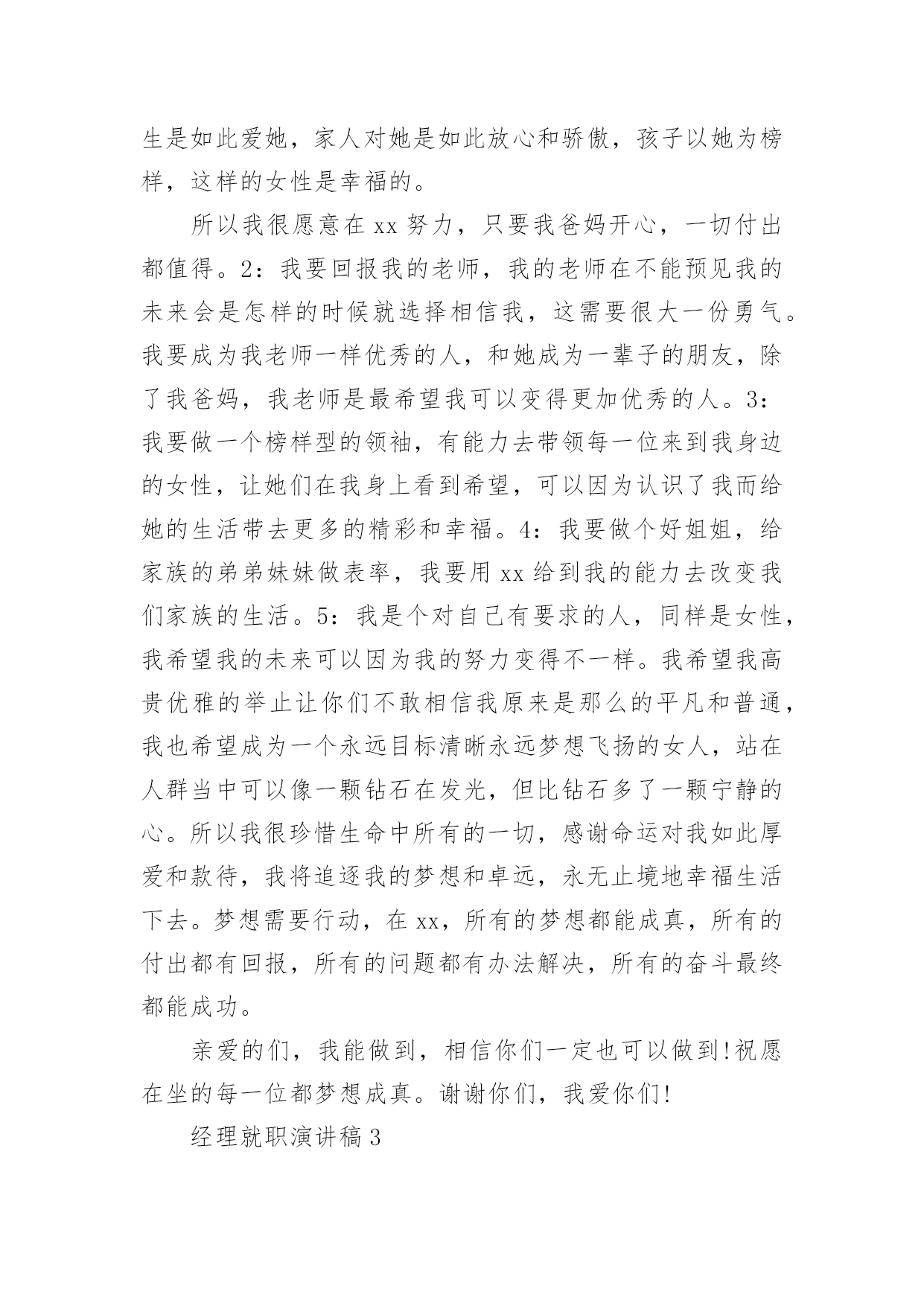 生是如此爱她，家人对她是如此放心和骄傲，孩子以她为榜样，这样的女性是幸福的。

所以我很愿意在 xx 努力，只要我爸妈开心，一切付出都值得。2：我要回报我的老师，我的老师在不能预见我的未来会是怎样的时候就选择相信我，这需要很大一份勇气。我要成为我老师一样优秀的人，和她成为一辈子的朋友，除了我爸妈，我老师是最希望我可以变得更加优秀的人。3：我要做一个榜样型的领袖，有能力去带领每一位来到我身边的女性，让她们在我身上看到希望，可以因为认识了我而给她的生活带去更多的精彩和幸福。4：我要做个好姐姐，给家族的弟弟妹妹做表率，我要用 xx 给到我的能力去改变我们家族的生活。5：我是个对自己有要求的人，同样是女性，我希望我的未来可以因为我的努力变得不一样。我希望我高贵优雅的举止让你们不敢相信我原来是那么的平凡和普通，我也希望成为一个永远目标清晰永远梦想飞扬的女人，站在人群当中可以像一颗钻石在发光，但比钻石多了一颗宁静的心。所以我很珍惜生命中所有的一切，感谢命运对我如此厚爱和款待，我将追逐我的梦想和卓远，永无止境地幸福生活下去。梦想需要行动，在 xx，所有的梦想都能成真，所有的付出都有回报，所有的问题都有办法解决，所有的奋斗最终都能成功。

亲爱的们，我能做到，相信你们一定也可以做到!祝愿在坐的每一位都梦想成真。谢谢你们，我爱你们!

经理就职演讲稿 3